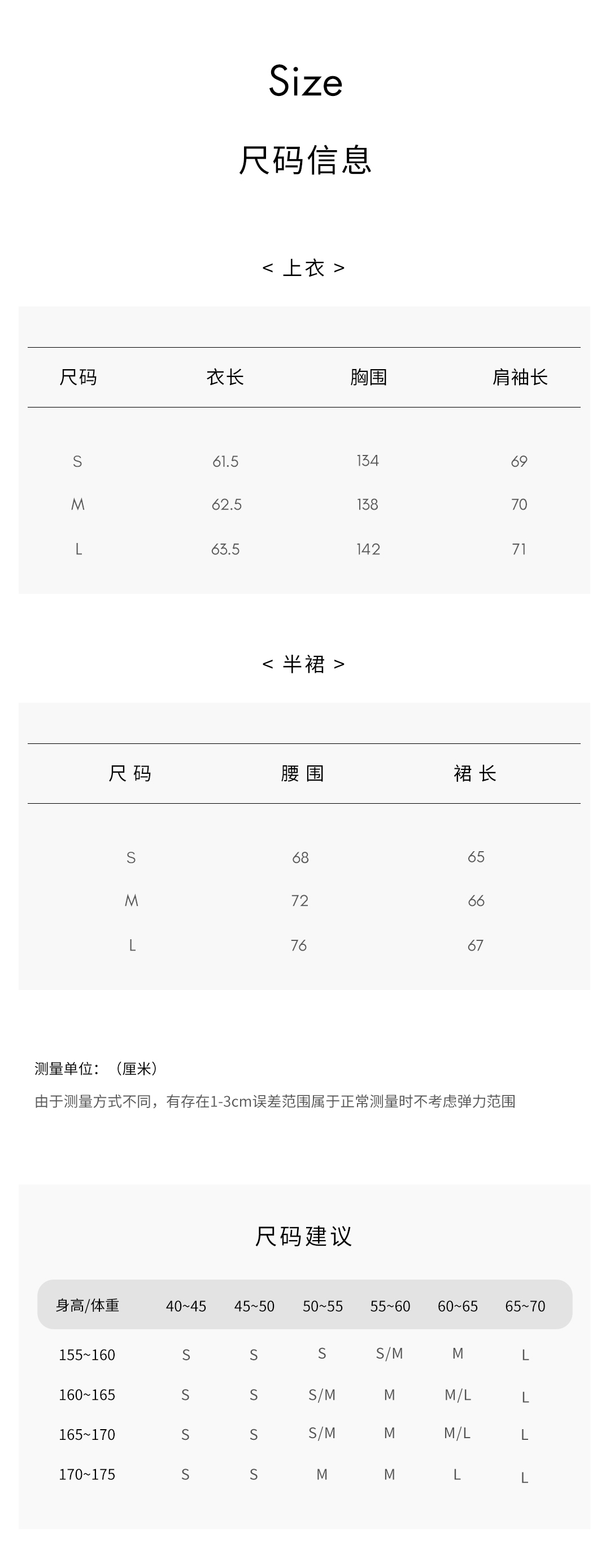 Size

尺码信息

< 上衣 >

| 尺码 | 衣长 | 胸围 | 肩袖长 |
|---|---|---|---|
| S | 61.5 | 134 | 69 |
| M | 62.5 | 138 | 70 |
| L | 63.5 | 142 | 71 |

< 半裙 >

| 尺 码 | 腰 围 | 裙 长 |
|---|---|---|
| S | 68 | 65 |
| M | 72 | 66 |
| L | 76 | 67 |

测量单位：（厘米）

由于测量方式不同，有存在1-3cm误差范围属于正常测量时不考虑弹力范围

尺码建议

| 身高/体重 | 40~45 | 45~50 | 50~55 | 55~60 | 60~65 | 65~70 |
|---|---|---|---|---|---|---|
| 155~160 | S | S | S | S/M | M | L |
| 160~165 | S | S | S/M | M | M/L | L |
| 165~170 | S | S | S/M | M | M/L | L |
| 170~175 | S | S | M | M | L | L |